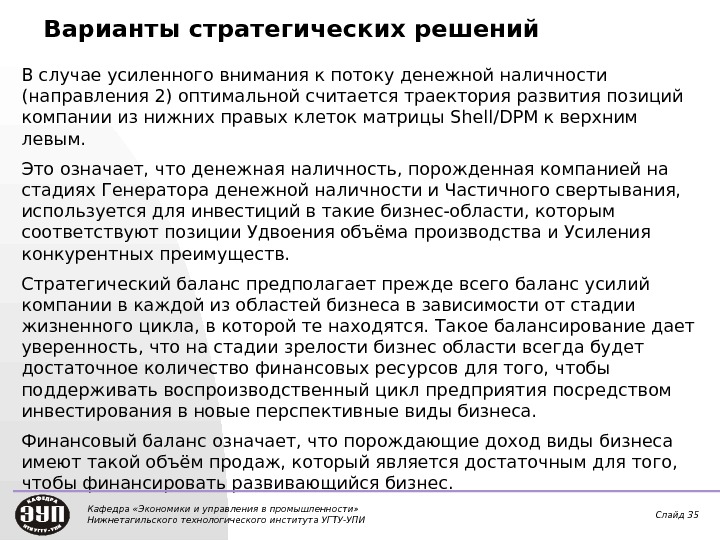 Варианты стратегических решений

В случае усиленного внимания к потоку денежной наличности (направления 2) оптимальной считается траектория развития позиций компании из нижних правых клеток матрицы Shell/DPM к верхним левым.

Это означает, что денежная наличность, порожденная компанией на стадиях Генератора денежной наличности и Частичного свертывания, используется для инвестиций в такие бизнес-области, которым соответствуют позиции Удвоения объёма производства и Усиления конкурентных преимуществ.

Стратегический баланс предполагает прежде всего баланс усилий компании в каждой из областей бизнеса в зависимости от стадии жизненного цикла, в которой те находятся. Такое балансирование дает уверенность, что на стадии зрелости бизнес области всегда будет достаточное количество финансовых ресурсов для того, чтобы поддерживать воспроизводственный цикл предприятия посредством инвестирования в новые перспективные виды бизнеса.

Финансовый баланс означает, что порождающие доход виды бизнеса имеют такой объём продаж, который является достаточным для того, чтобы финансировать развивающийся бизнес.

КАФЕДРА ЭУП НТИ УГТУ-УПИ

Кафедра «Экономики и управления в промышленности»
Нижнетагильского технологического института УГТУ-УПИ

Слайд 35